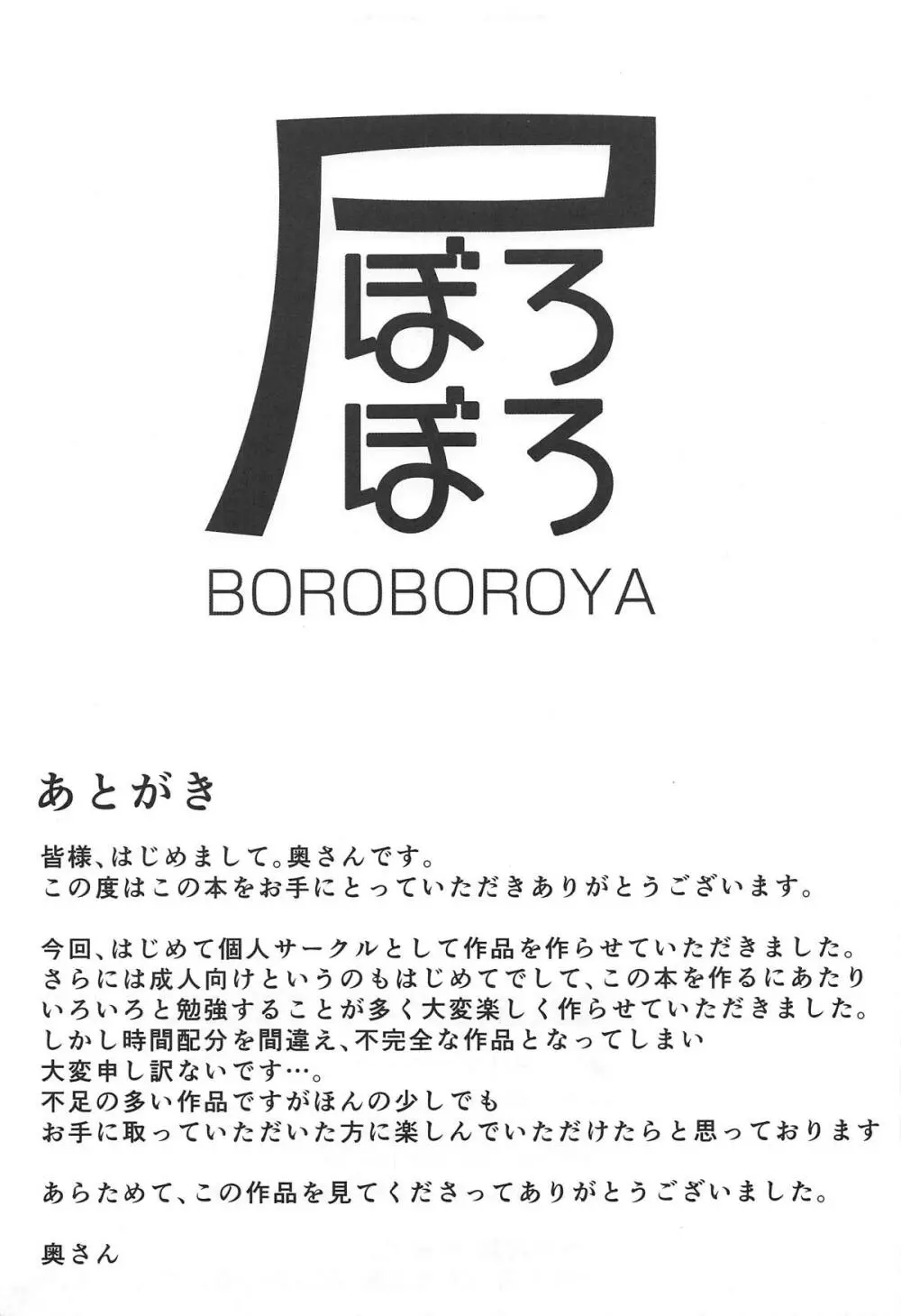 ぼろぼろ

BOROBOROYA

あとがき

皆様、はじめまして。奥さんです。
この度はこの本をお手にとっていただきありがとうございます。

今回、はじめて個人サークルとして作品を作らせていただきました。
さらには成人向けというのもはじめてでして、この本を作るにあたり
いろいろと勉強することが多く大変楽しく作らせていただきました。
しかし時間配分を間違え、不完全な作品となってしまい
大変申し訳ないです…。
不足の多い作品ですがほんの少しでも
お手に取っていただいた方に楽しんでいただけたらと思っております

あらためて、この作品を見てくださってありがとうございました。

奥さん